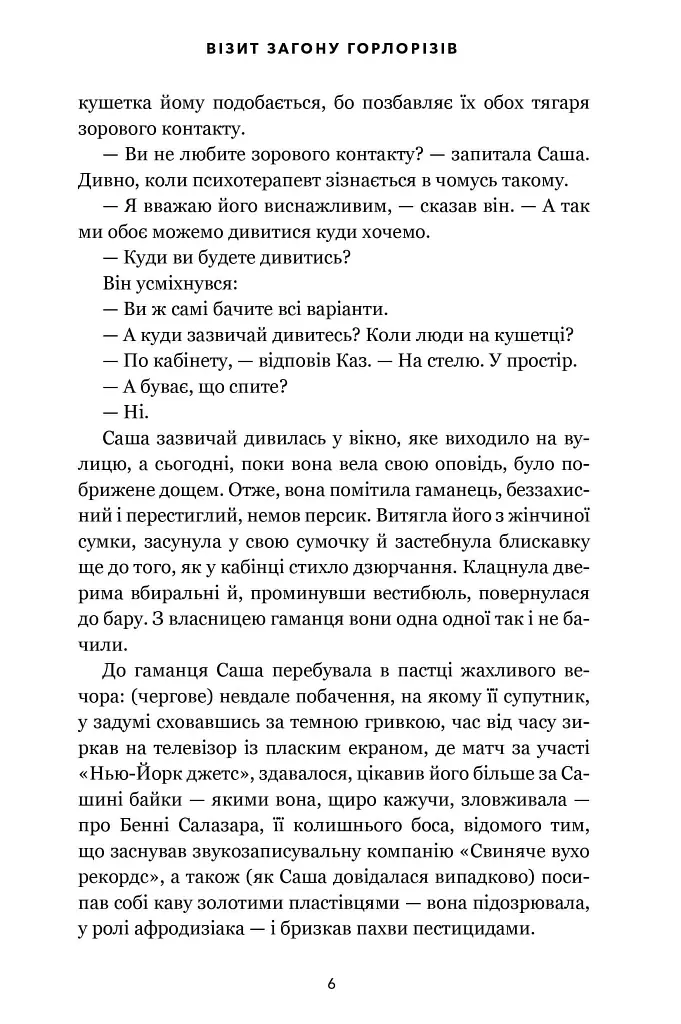 ВІЗИТ ЗАГОНУ ГОРЛОРІЗІВ

кушетка йому подобається, бо позбавляє їх обох тягаря зорового контакту.

— Ви не любите зорового контакту? — запитала Саша. Дивно, коли психотерапевт зізнається в чомусь такому.

— Я вважаю його виснажливим, — сказав він. — А так ми обоє можемо дивитися куди хочемо.

— Куди ви будете дивитись?

Він усміхнувся:

— Ви ж самі бачите всі варіанти.

— А куди зазвичай дивитесь? Коли люди на кушетці?

— По кабінету, — відповів Каз. — На стелю. У простір.

— А буває, що спите?

— Ні.

Саша зазвичай дивилась у вікно, яке виходило на вулицю, а сьогодні, поки вона вела свою оповідь, було побрижене дощем. Отже, вона помітила гаманець, беззахисний і перестиглий, немов персик. Витягла його з жінчиної сумки, засунула у свою сумочку й застебнула блискавку ще до того, як у кабінці стихло дзюрчання. Клацнула дверима вбиральні й, проминувши вестибюль, повернулася до бару. З власницею гаманця вони одна одної так і не бачили.

До гаманця Саша перебувала в пастці жахливого вечора: (чергове) невдале побачення, на якому її супутник, у задумі сховавшись за темною гривкою, час від часу зиркав на телевізор із пласким екраном, де матч за участі «Нью-Йорк джетс», здавалося, цікавив його більше за Сашині байки — якими вона, щиро кажучи, зловживала — про Бенні Салазара, її колишнього боса, відомого тим, що заснував звукозаписувальну компанію «Свиняче вухо рекордс», а також (як Саша довідалася випадково) посипав собі каву золотими пластівцями — вона підозрювала, у ролі афродизіака — і бризкав пахви пестицидами.

6